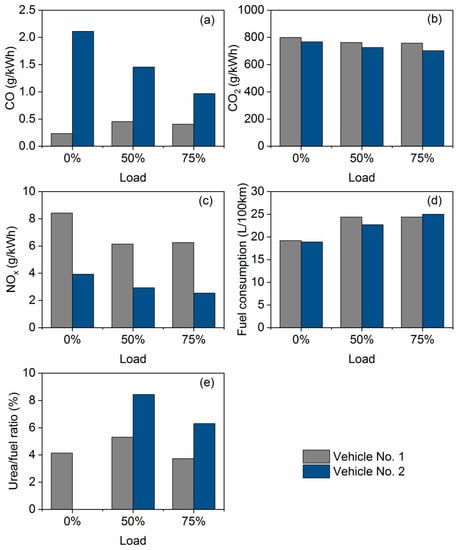 (a)

CO (g/kWh)

2.5
2.0
1.5
1.0
0.5
0.0

0%
50%
75%

Load

(b)

$CO_2$ (g/kWh)

1000
800
600
400
200
0

0%
50%
75%

Load

(c)

$NO_x$ (g/kWh)

10
8
6
4
2
0

0%
50%
75%

Load

(d)

Fuel consumption (L/100km)

30
25
20
15
10
5
0

0%
50%
75%

Load

(e)

Urea/fuel ratio (%)

10
8
6
4
2
0

0%
50%
75%

Load

Vehicle No. 1
Vehicle No. 2